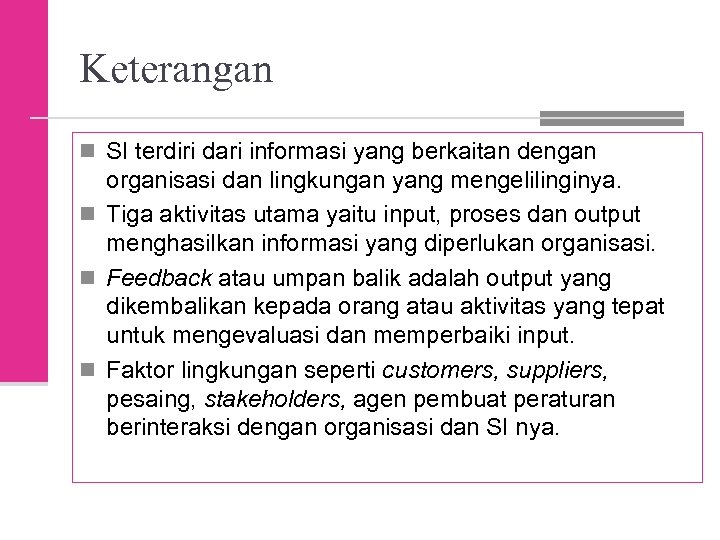 Keterangan

SI terdiri dari informasi yang berkaitan dengan organisasi dan lingkungan yang mengelilinginya.

Tiga aktivitas utama yaitu input, proses dan output menghasilkan informasi yang diperlukan organisasi.

Feedback atau umpan balik adalah output yang dikembalikan kepada orang atau aktivitas yang tepat untuk mengevaluasi dan memperbaiki input.

Faktor lingkungan seperti customers, suppliers, pesaing, stakeholders, agen pembuat peraturan berinteraksi dengan organisasi dan SI nya.